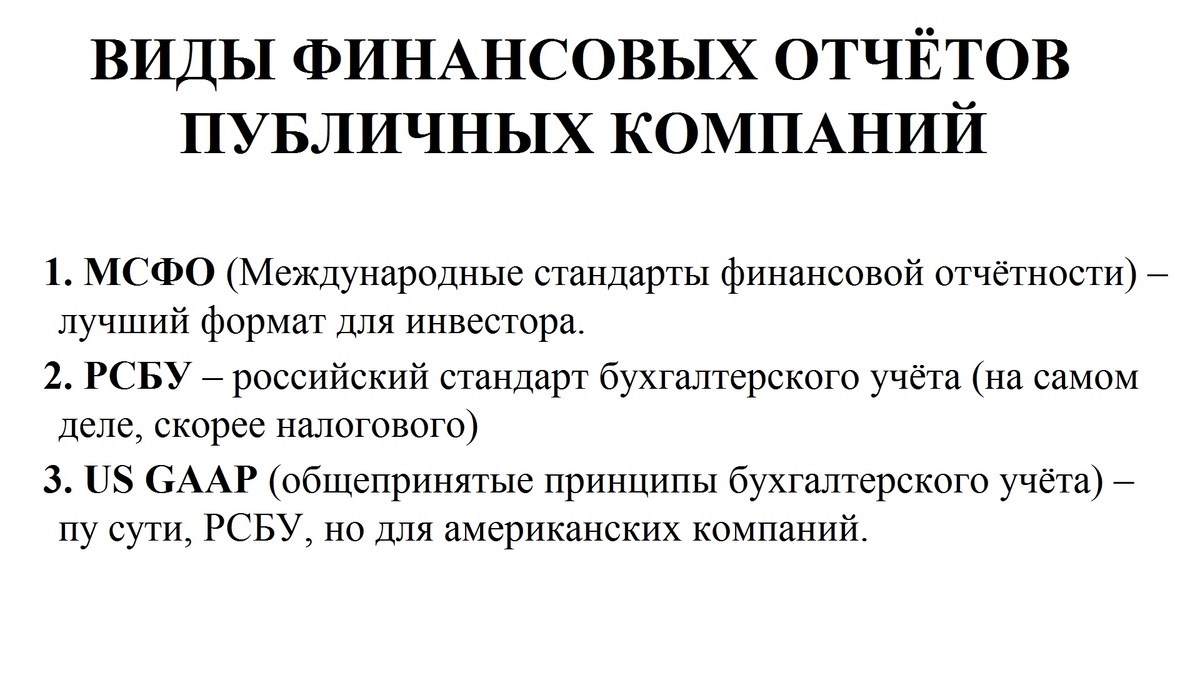 ВИДЫ ФИНАНСОВЫХ ОТЧЁТОВ ПУБЛИЧНЫХ КОМПАНИЙ

1. МСФО (Международные стандарты финансовой отчётности) – лучший формат для инвестора.

2. РСБУ – российский стандарт бухгалтерского учёта (на самом деле, скорее налогового)

3. US GAAP (общепринятые принципы бухгалтерского учёта) – пу сути, РСБУ, но для американских компаний.